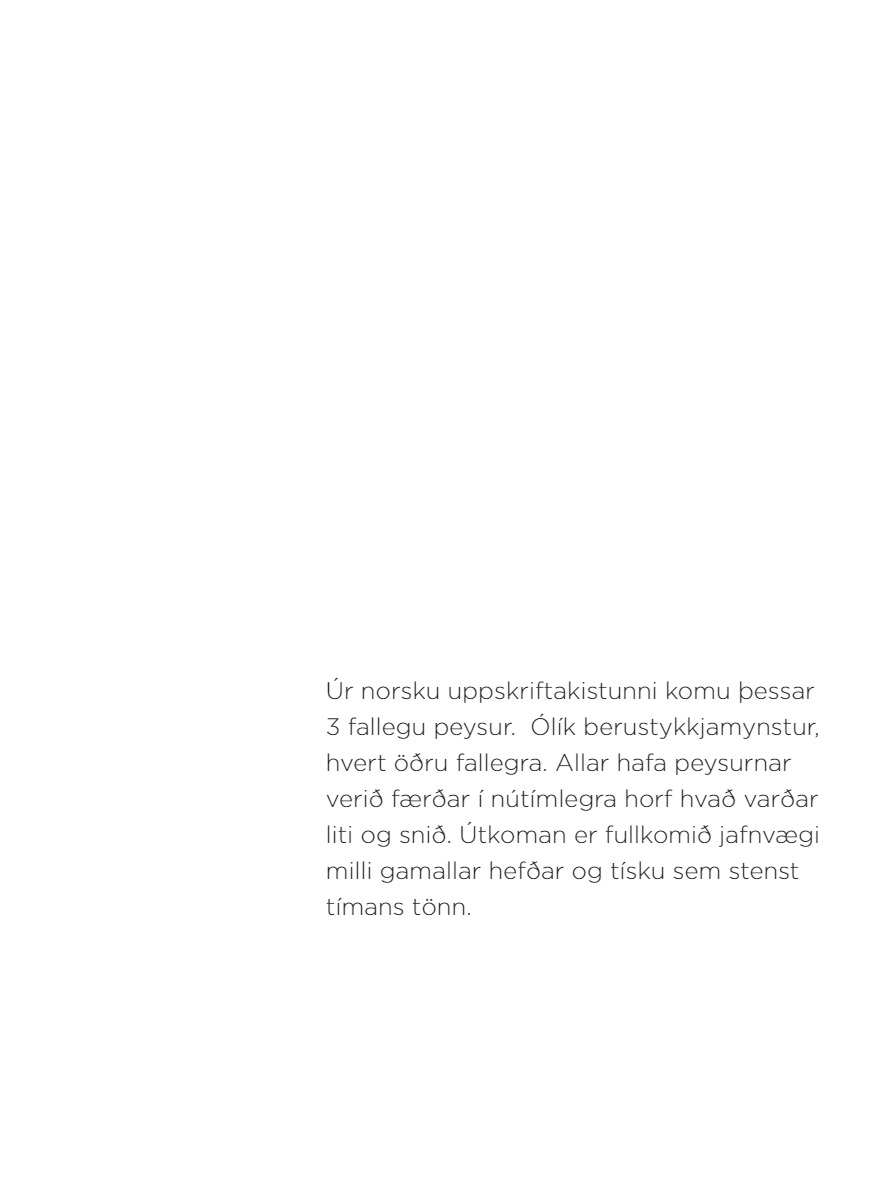 Úr norsku uppskriftakistunni komu þessar 3 fallegu peysur. Ólík berustykkjamynstur, hvert öðru fallegra. Allar hafa peysurnar verið færðar í nútímlegra horf hvað varðar liti og snið. Útkoman er fullkomið jafnvægi milli gamallar hefðar og tísku sem stenst tímans tönn.